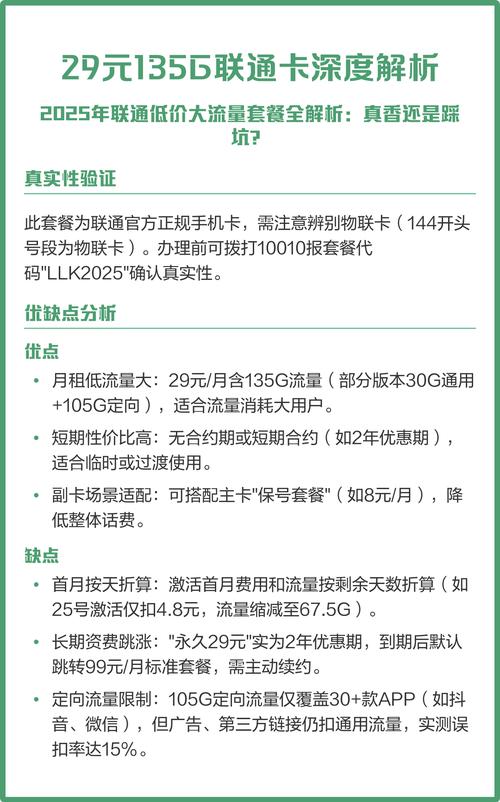 29元135G联通卡深度解析

2025年联通低价大流量套餐全解析：真香还是踩坑?

真实性验证

此套餐为联通官方正规手机卡，需注意辨别物联卡（144开头号段为物联卡）。办理前可拨打10010报套餐代码"LLK2025"确认真实性。

优缺点分析

优点

• 月租低流量大：29元/月含135G流量（部分版本30G通用+105G定向），适合流量消耗大用户。

• 短期性价比高：无合约期或短期合约（如2年优惠期），适合临时或过渡使用。

• 副卡场景适配：可搭配主卡"保号套餐"（如8元/月），降低整体话费。

缺点

• 首月按天折算：激活首月费用和流量按剩余天数折算（如25号激活仅扣4.8元，流量缩减至67.5G）。

• 长期资费跳涨："永久29元"实为2年优惠期，到期后默认跳转99元/月标准套餐，需主动续约。

• 定向流量限制：105G定向流量仅覆盖30+款APP（如抖音、微信），但广告、第三方链接仍扣通用流量，实测误扣率达15%。